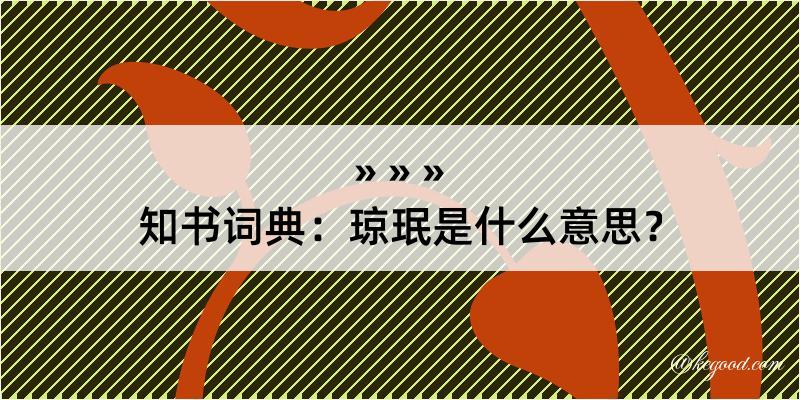 » » »
知书词典：琼珉是什么意思？

@kegood.com